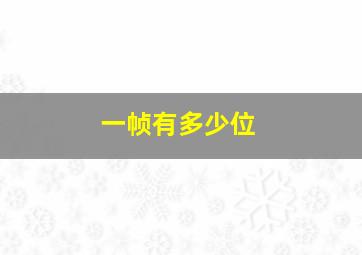 一帧有多少位